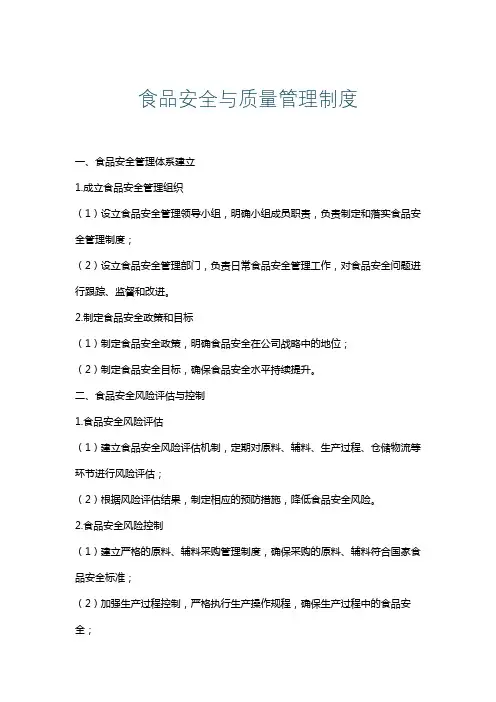 食品安全与质量管理制度

一、食品安全管理体系建立

1.成立食品安全管理组织

（1）设立食品安全管理领导小组，明确小组成员职责，负责制定和落实食品安全管理制度；

（2）设立食品安全管理部门，负责日常食品安全管理工作，对食品安全问题进行跟踪、监督和改进。

2.制定食品安全政策和目标

（1）制定食品安全政策，明确食品安全在公司战略中的地位；

（2）制定食品安全目标，确保食品安全水平持续提升。

二、食品安全风险评估与控制

1.食品安全风险评估

（1）建立食品安全风险评估机制，定期对原料、辅料、生产过程、仓储物流等环节进行风险评估；

（2）根据风险评估结果，制定相应的预防措施，降低食品安全风险。

2.食品安全风险控制

（1）建立严格的原料、辅料采购管理制度，确保采购的原料、辅料符合国家食品安全标准；

（2）加强生产过程控制，严格执行生产操作规程，确保生产过程中的食品安全；